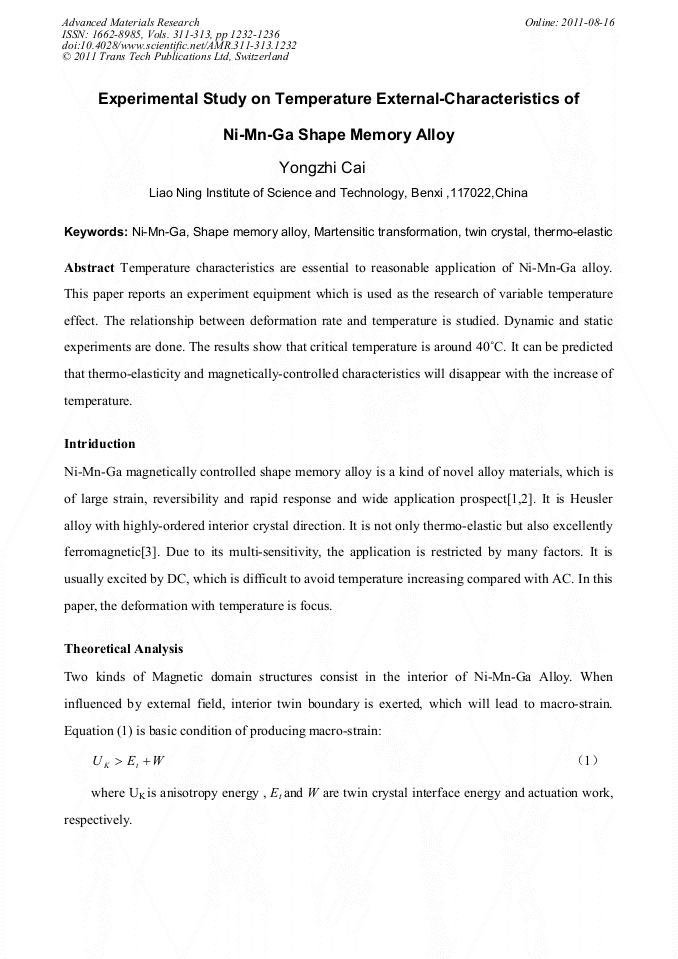 Advanced Materials Research
ISSN: 1662-8985, Vols. 311-313, pp 1232-1236
doi:10.4028/www.scientific.net/AMR.311-313.1232
© 2011 Trans Tech Publications Ltd, Switzerland

Online: 2011-08-16

Experimental Study on Temperature External-Characteristics of Ni-Mn-Ga Shape Memory Alloy

Yongzhi Cai

Liao Ning Institute of Science and Technology, Benxi ,117022,China

Keywords: Ni-Mn-Ga, Shape memory alloy, Martensitic transformation, twin crystal, thermo-elastic

Abstract Temperature characteristics are essential to reasonable application of Ni-Mn-Ga alloy. This paper reports an experiment equipment which is used as the research of variable temperature effect. The relationship between deformation rate and temperature is studied. Dynamic and static experiments are done. The results show that critical temperature is around 40°C. It can be predicted that thermo-elasticity and magnetically-controlled characteristics will disappear with the increase of temperature.

Intriduction

Ni-Mn-Ga magnetically controlled shape memory alloy is a kind of novel alloy materials, which is of large strain, reversibility and rapid response and wide application prospect[1,2]. It is Heusler alloy with highly-ordered interior crystal direction. It is not only thermo-elastic but also excellently ferromagnetic[3]. Due to its multi-sensitivity, the application is restricted by many factors. It is usually excited by DC, which is difficult to avoid temperature increasing compared with AC. In this paper, the deformation with temperature is focus.

Theoretical Analysis

Two kinds of Magnetic domain structures consist in the interior of Ni-Mn-Ga Alloy. When influenced by external field, interior twin boundary is exerted, which will lead to macro-strain. Equation (1) is basic condition of producing macro-strain:

$U_K > E_t + W$ (1)

where $U_K$ is anisotropy energy , $E_t$ and $W$ are twin crystal interface energy and actuation work, respectively.